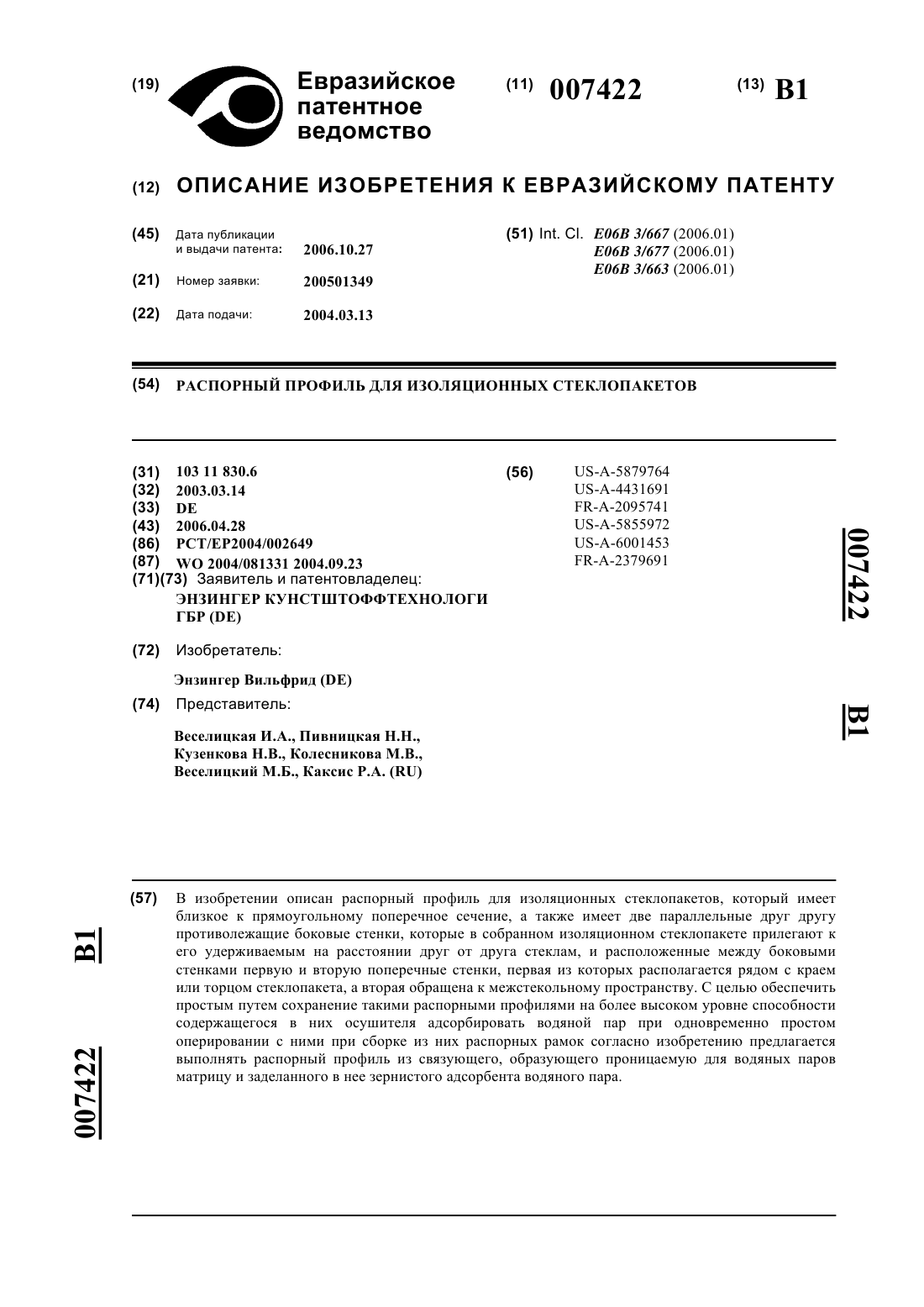 (19) Евразийское патентное ведомство

(11) 007422

(13) B1

(12) ОПИСАНИЕ ИЗОБРЕТЕНИЯ К ЕВРАЗИЙСКОМУ ПАТЕНТУ

(45) Дата публикации и выдачи патента: 2006.10.27

(21) Номер заявки: 200501349

(22) Дата подачи: 2004.03.13

(51) Int. Cl. E06B 3/667 (2006.01)
E06B 3/677 (2006.01)
E06B 3/663 (2006.01)

(54) РАСПОРНЫЙ ПРОФИЛЬ ДЛЯ ИЗОЛЯЦИОННЫХ СТЕКЛОПАКЕТОВ

(31) 103 11 830.6
(32) 2003.03.14
(33) DE
(43) 2006.04.28
(86) PCT/EP2004/002649
(87) WO 2004/081331 2004.09.23
(71)(73) Заявитель и патентовладелец:
ЭНЗИНГЕР КУНСТШТОФФТЕХНОЛОГИ ГБР (DE)

(72) Изобретатель:

Энзингер Вильфрид (DE)

(74) Представитель:

Веселицкая И.А., Пивницкая Н.Н., Кузенкова Н.В., Колесникова М.В., Веселицкий М.Б., Каксис Р.А. (RU)

(56) US-A-5879764
US-A-4431691
FR-A-2095741
US-A-5855972
US-A-6001453
FR-A-2379691

007422

B1

(57) В изобретении описан распорный профиль для изоляционных стеклопакетов, который имеет близкое к прямоугольному поперечное сечение, а также имеет две параллельные друг другу противолежащие боковые стенки, которые в собранном изоляционном стеклопакете прилегают к его удерживаемым на расстоянии друг от друга стеклам, и расположенные между боковыми стенками первую и вторую поперечные стенки, первая из которых располагается рядом с краем или торцом стеклопакета, а вторая обращена к межстекольному пространству. С целью обеспечить простым путем сохранение такими распорными профилями на более высоком уровне способности содержащегося в них осушителя адсорбировать водяной пар при одновременно простом оперировании с ними при сборке из них распорных рамок согласно изобретению предлагается выполнять распорный профиль из связующего, образующего проницаемую для водяных паров матрицу и заделанного в нее зернистого адсорбента водяного пара.

B1

007422